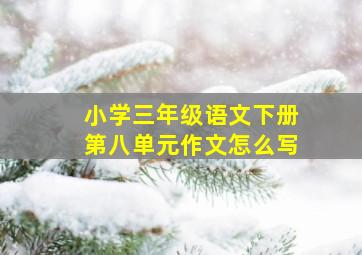 小学三年级语文下册
第八单元作文怎么写